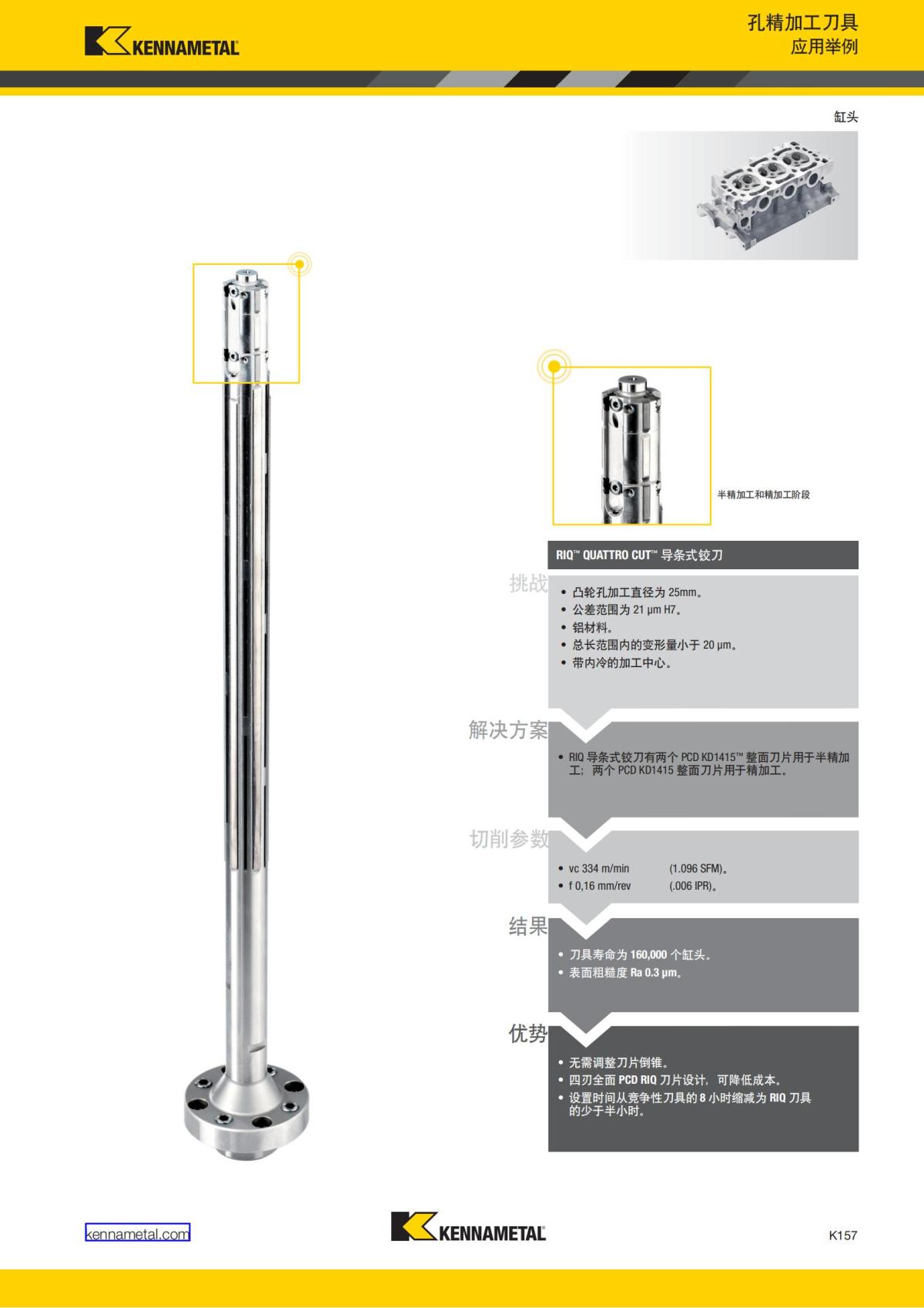 KENNAMETAL

孔精加工刀具
应用举例

缸头

半精加工和精加工阶段

RIQ™ QUATTRO CUT™ 导条式铰刀

挑战

• 凸轮孔加工直径为 25mm。
• 公差范围为 21 µm H7。
• 铝材料。
• 总长范围内的变形量小于 20 µm。
• 带内冷的加工中心。

解决方案

• RIQ 导条式铰刀有两个 PCD KD1415™ 整面刀片用于半精加工；两个 PCD KD1415 整面刀片用于精加工。

切削参数

• vc 334 m/min (1.096 SFM)。
• f 0,16 mm/rev (.006 IPR)。

结果

• 刀具寿命为 160,000 个缸头。
• 表面粗糙度 Ra 0.3 µm。

优势

• 无需调整刀片倒锥。
• 四刃全面 PCD RIQ 刀片设计，可降低成本。
• 设置时间从竞争性刀具的 8 小时缩减为 RIQ 刀具的少于半小时。

kennametal.com

KENNAMETAL

K157